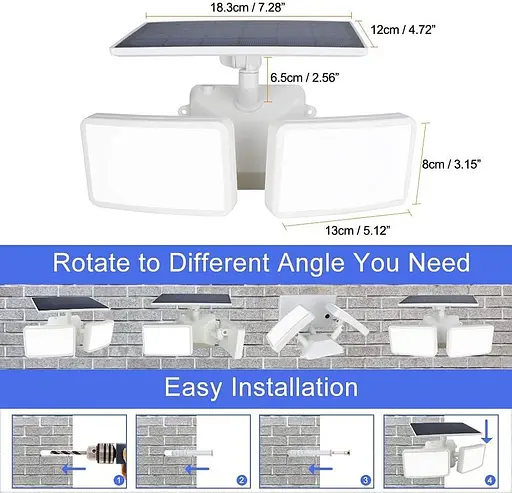 18.3cm / 7.28"

12cm / 4.72"

6.5cm / 2.56"

8cm / 3.15"

13cm / 5.12"

Rotate to Different Angle You Need

Easy Installation

1

2

3

4